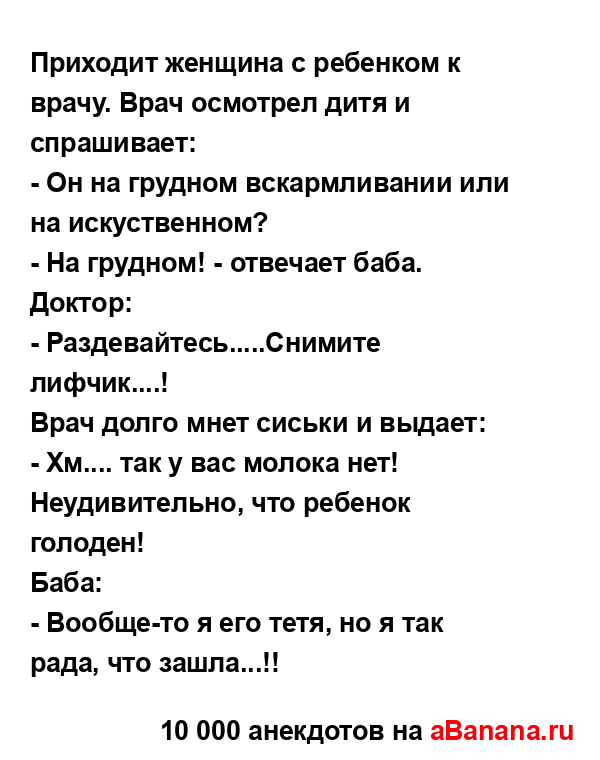 Приходит женщина с ребенком к врачу. Врач осмотрел дитя и спрашивает:
- Он на грудном вскармливании или на искуственном?
- На грудном! - отвечает баба.
Доктор:
- Раздевайтесь.....Снимите лифчик....!
Врач долго мнет сиськи и выдает:
- Хм.... так у вас молока нет! Неудивительно, что ребенок голоден!
Баба:
- Вообще-то я его тетя, но я так рада, что зашла...!!

10 000 анекдотов на aBanana.ru